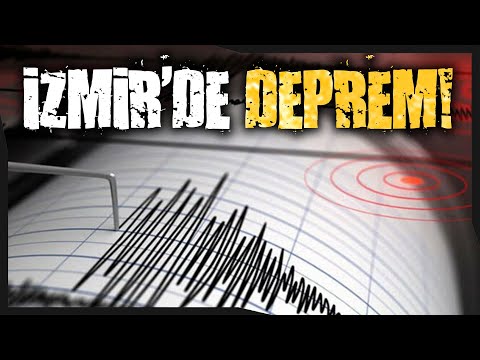 İZMİR'DE DEPREM!